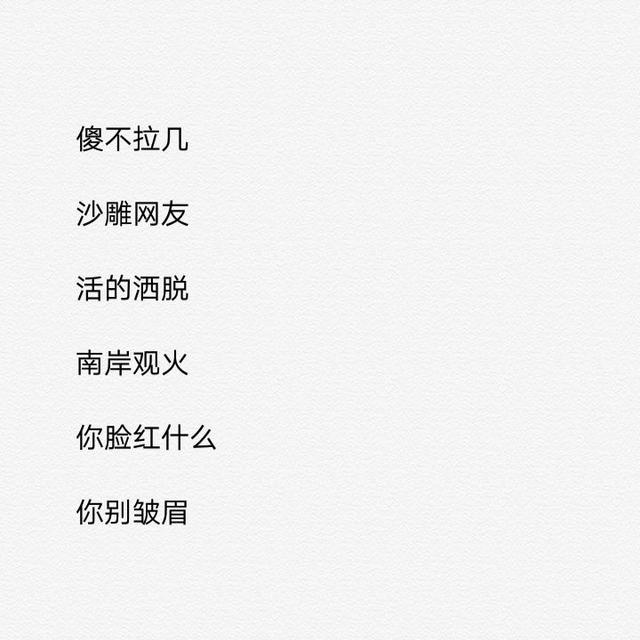 傻不拉几

沙雕网友

活的洒脱

南岸观火

你脸红什么

你别皱眉